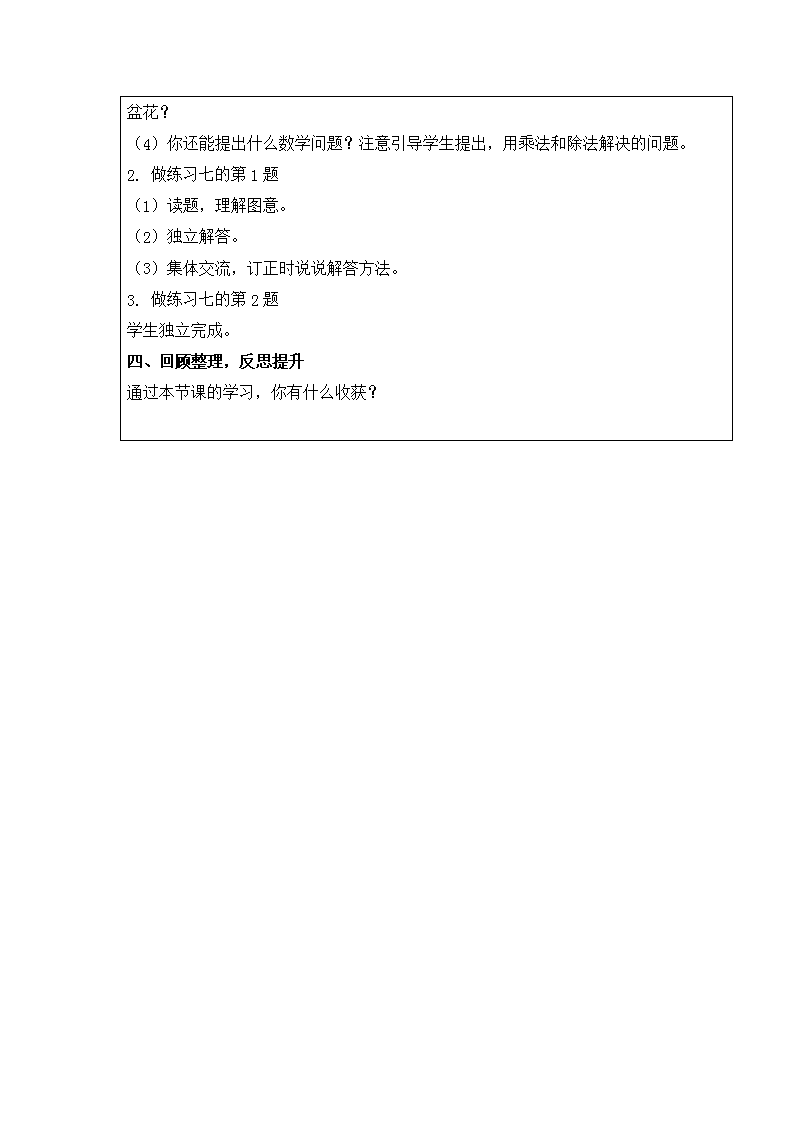 盆花？

（4）你还能提出什么数学问题？注意引导学生提出，用乘法和除法解决的问题。

2. 做练习七的第 1 题

（1）读题，理解图意。

（2）独立解答。

（3）集体交流，订正时说说解答方法。

3. 做练习七的第 2 题

学生独立完成。

四、回顾整理，反思提升

通过本节课的学习，你有什么收获？